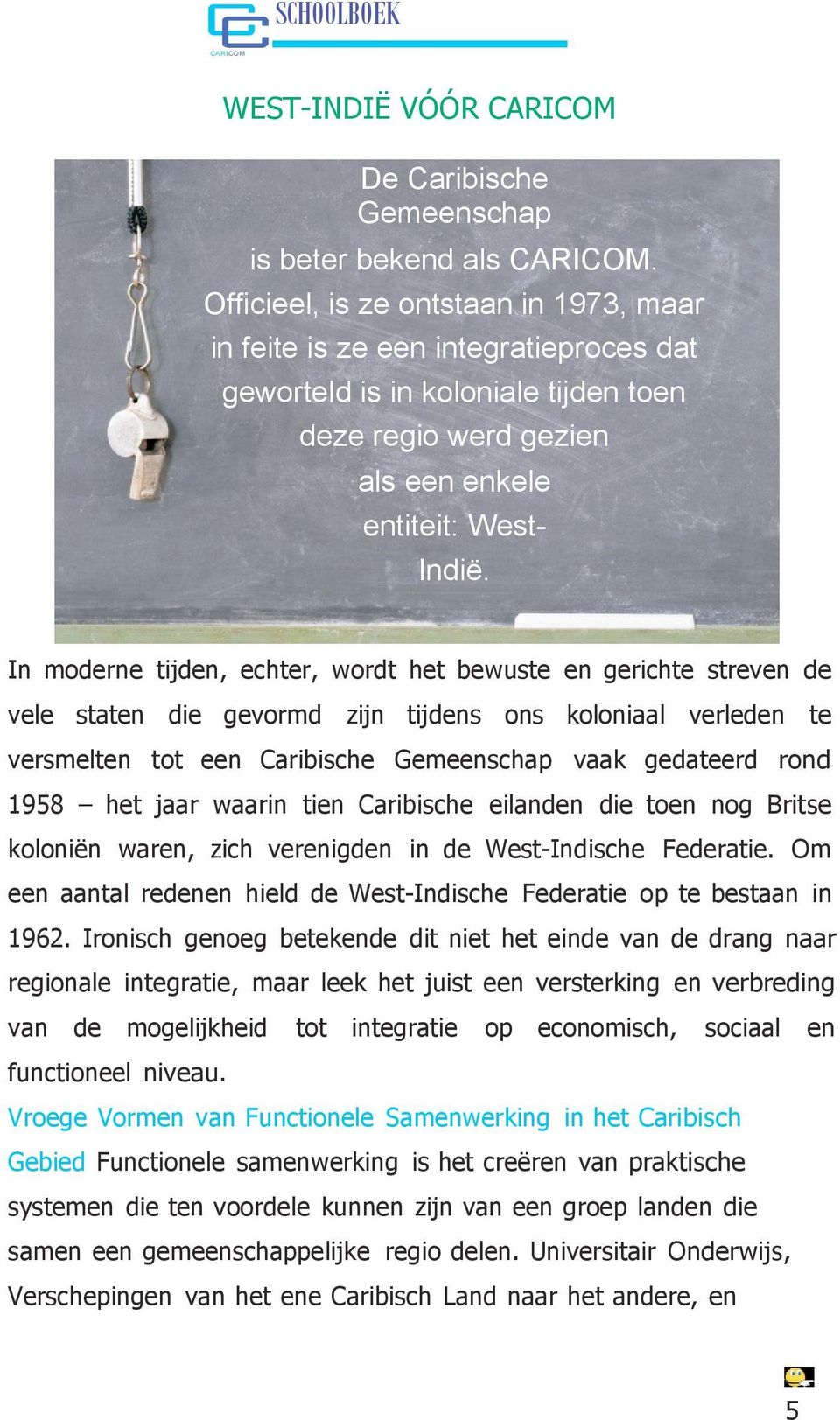 SCHOOLBOEK
CARICOM

WEST-INDIË VÓÓR CARICOM

De Caribische Gemeenschap is beter bekend als CARICOM. Officieel, is ze ontstaan in 1973, maar in feite is ze een integratieproces dat geworteld is in koloniale tijden toen deze regio werd gezien als een enkele entiteit: West-Indië.

In moderne tijden, echter, wordt het bewuste en gerichte streven de vele staten die gevormd zijn tijdens ons koloniaal verleden te versmelten tot een Caribische Gemeenschap vaak gedateerd rond 1958 – het jaar waarin tien Caribische eilanden die toen nog Britse koloniën waren, zich verenigden in de West-Indische Federatie. Om een aantal redenen hield de West-Indische Federatie op te bestaan in 1962. Ironisch genoeg betekende dit niet het einde van de drang naar regionale integratie, maar leek het juist een versterking en verbreding van de mogelijkheid tot integratie op economisch, sociaal en functioneel niveau.

Vroege Vormen van Functionele Samenwerking in het Caribisch Gebied Functionele samenwerking is het creëren van praktische systemen die ten voordele kunnen zijn van een groep landen die samen een gemeenschappelijke regio delen. Universitair Onderwijs, Verschepingen van het ene Caribisch Land naar het andere, en

5